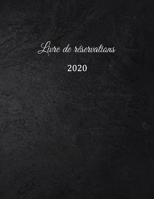 Livre de réservations

2020